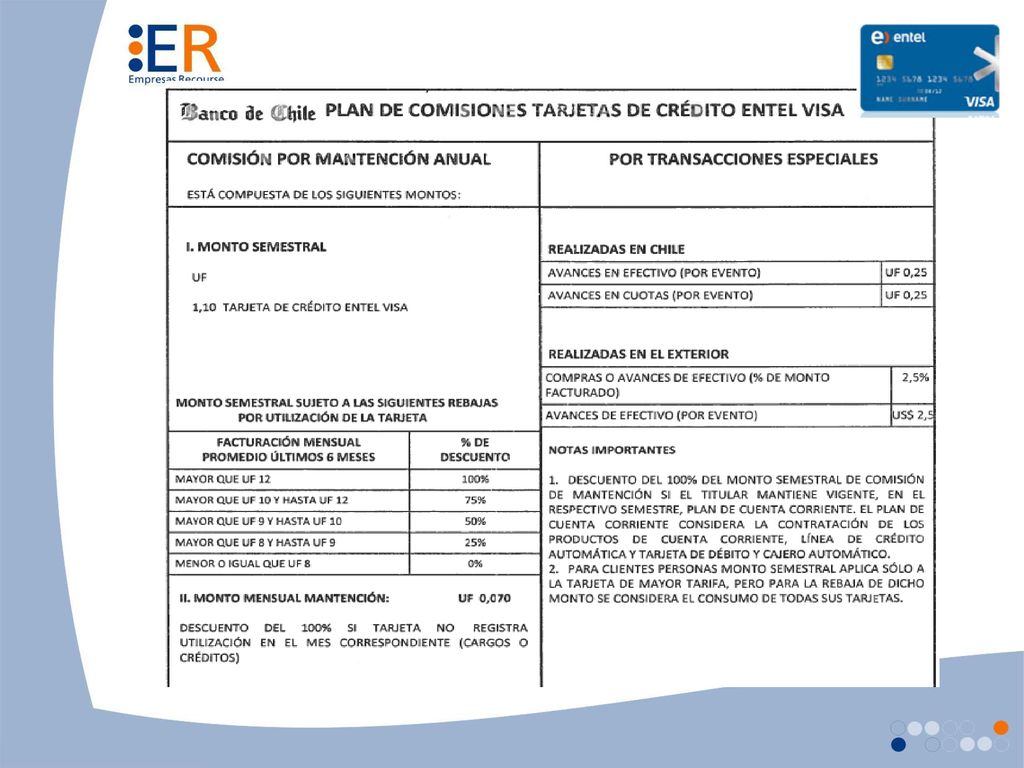 ER
Empresas Recourse

entel
1234 5678 1234 5678
NAME SURNAME
VISA

Banco de Chile PLAN DE COMISIONES TARJETAS DE CRÉDITO ENTEL VISA

COMISIÓN POR MANTENCIÓN ANUAL

ESTÁ COMPUESTA DE LOS SIGUIENTES MONTOS:

I. MONTO SEMESTRAL

UF

1,10 TARJETA DE CRÉDITO ENTEL VISA

MONTO SEMESTRAL SUJETO A LAS SIGUIENTES REBAJAS POR UTILIZACIÓN DE LA TARJETA

| FACTURACIÓN MENSUAL PROMEDIO ÚLTIMOS 6 MESES | % DE DESCUENTO |
|---|---|
| MAYOR QUE UF 12 | 100% |
| MAYOR QUE UF 10 Y HASTA UF 12 | 75% |
| MAYOR QUE UF 9 Y HASTA UF 10 | 50% |
| MAYOR QUE UF 8 Y HASTA UF 9 | 25% |
| MENOR O IGUAL QUE UF 8 | 0% |

II. MONTO MENSUAL MANTENCIÓN: UF 0,070

DESCUENTO DEL 100% SI TARJETA NO REGISTRA UTILIZACIÓN EN EL MES CORRESPONDIENTE (CARGOS O CRÉDITOS)

POR TRANSACCIONES ESPECIALES

REALIZADAS EN CHILE

| AVANCES EN EFECTIVO (POR EVENTO) | UF 0,25 |
|---|---|
| AVANCES EN CUOTAS (POR EVENTO) | UF 0,25 |

REALIZADAS EN EL EXTERIOR

| COMPRAS O AVANCES DE EFECTIVO (% DE MONTO FACTURADO) | 2,5% |
|---|---|
| AVANCES DE EFECTIVO (POR EVENTO) | US$ 2,5 |

NOTAS IMPORTANTES

1. DESCUENTO DEL 100% DEL MONTO SEMESTRAL DE COMISIÓN DE MANTENCIÓN SI EL TITULAR MANTIENE VIGENTE, EN EL RESPECTIVO SEMESTRE, PLAN DE CUENTA CORRIENTE. EL PLAN DE CUENTA CORRIENTE CONSIDERA LA CONTRATACIÓN DE LOS PRODUCTOS DE CUENTA CORRIENTE, LÍNEA DE CRÉDITO AUTOMÁTICA Y TARJETA DE DÉBITO Y CAJERO AUTOMÁTICO.
2. PARA CLIENTES PERSONAS MONTO SEMESTRAL APLICA SÓLO A LA TARJETA DE MAYOR TARIFA, PERO PARA LA REBAJA DE DICHO MONTO SE CONSIDERA EL CONSUMO DE TODAS SUS TARJETAS.